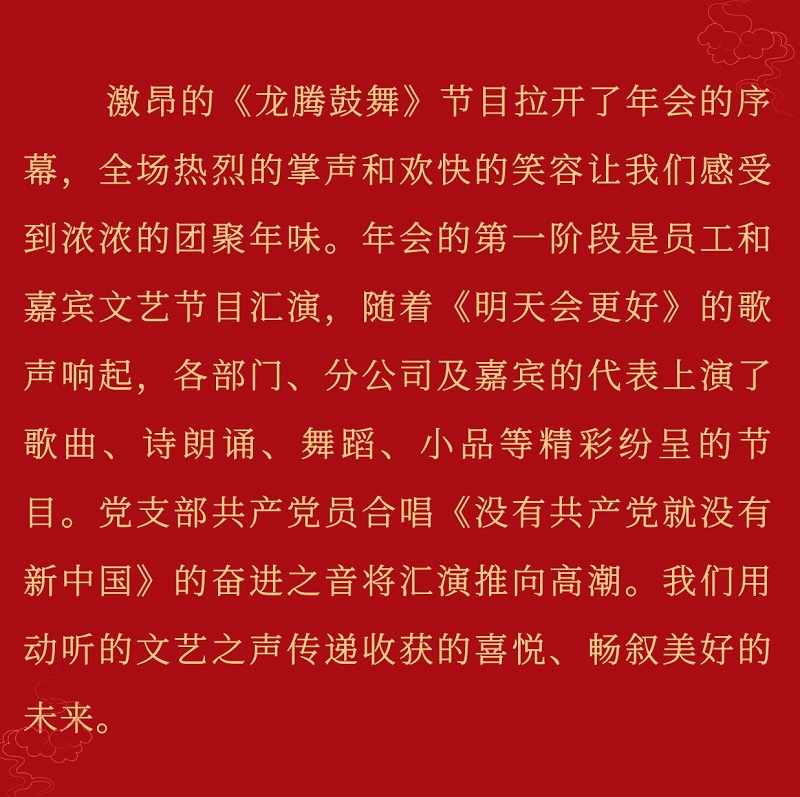 激昂的《龙腾鼓舞》节目拉开了年会的序幕，全场热烈的掌声和欢快的笑容让我们感受到浓浓的团聚年味。年会的第一阶段是员工和嘉宾文艺节目汇演，随着《明天会更好》的歌声响起，各部门、分公司及嘉宾的代表上演了歌曲、诗朗诵、舞蹈、小品等精彩纷呈的节目。党支部共产党员合唱《没有共产党就没有新中国》的奋进之音将汇演推向高潮。我们用动听的文艺之声传递收获的喜悦、畅叙美好的未来。